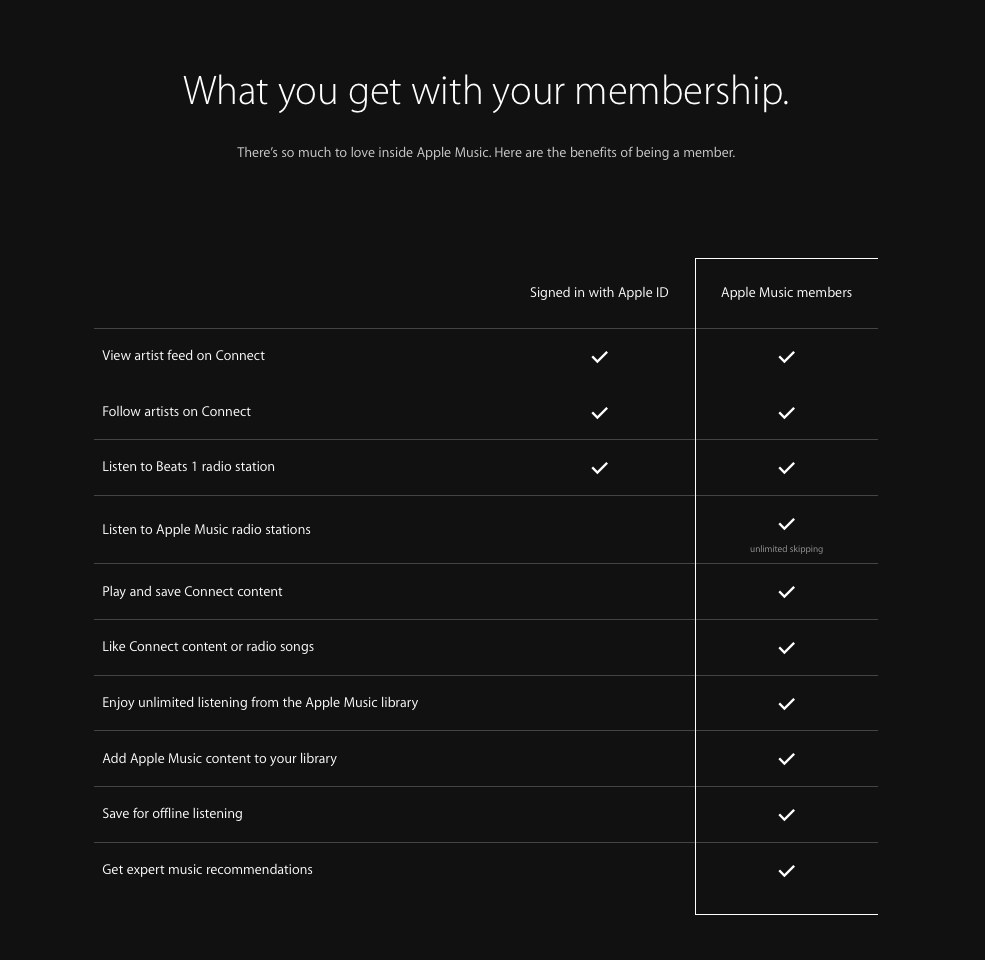 What you get with your membership.

There's so much to love inside Apple Music. Here are the benefits of being a member.

| | Signed in with Apple ID | Apple Music members |
|---|---|---|
| View artist feed on Connect | ✓ | ✓ |
| Follow artists on Connect | ✓ | ✓ |
| Listen to Beats 1 radio station | ✓ | ✓ |
| Listen to Apple Music radio stations | | ✓ unlimited skipping |
| Play and save Connect content | | ✓ |
| Like Connect content or radio songs | | ✓ |
| Enjoy unlimited listening from the Apple Music library | | ✓ |
| Add Apple Music content to your library | | ✓ |
| Save for offline listening | | ✓ |
| Get expert music recommendations | | ✓ |